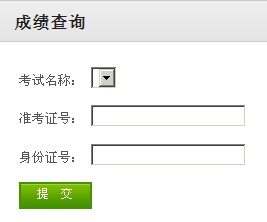 成绩查询

考试名称：

准考证号：

身份证号：

提 交